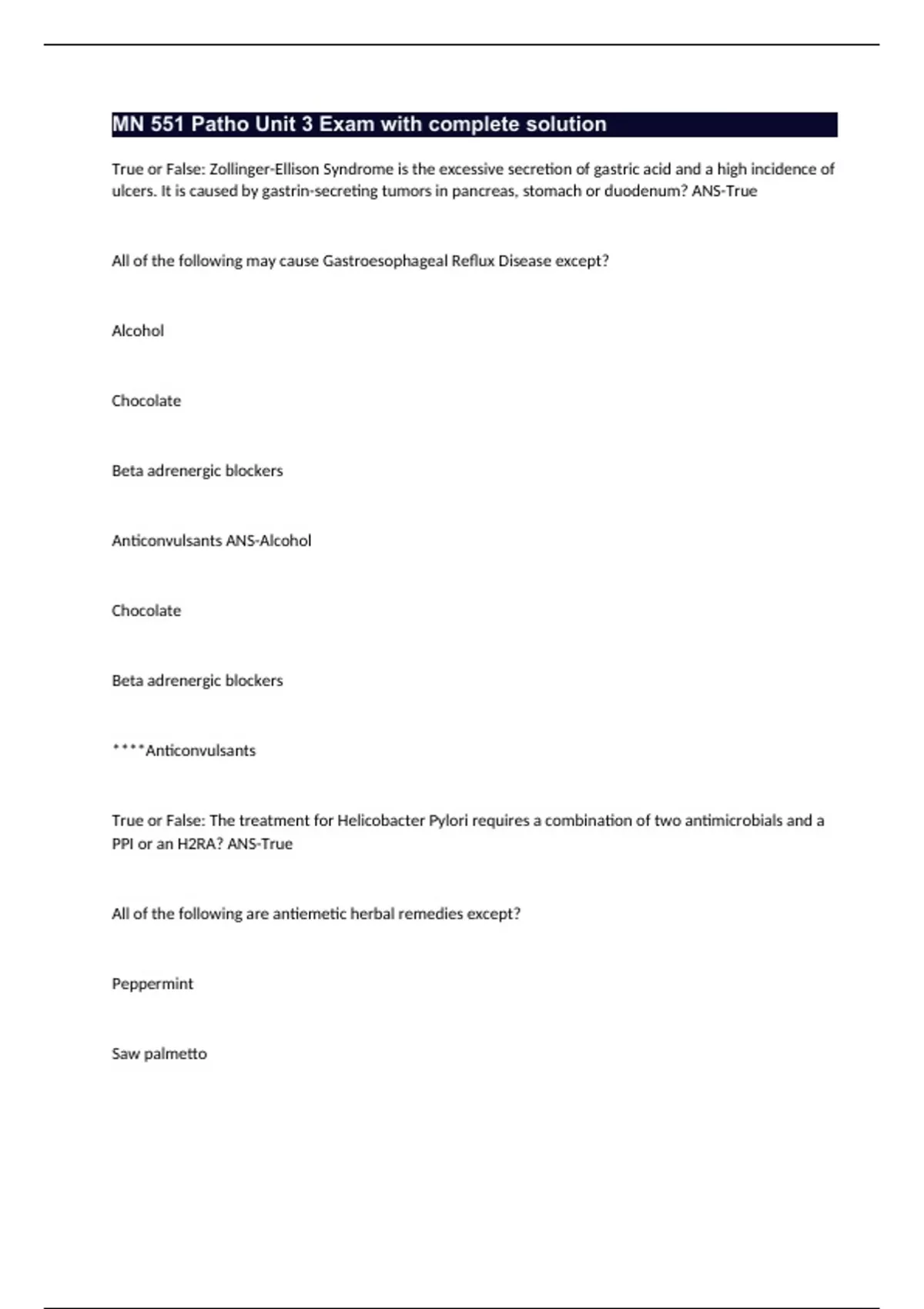 MN 551 Patho Unit 3 Exam with complete solution

True or False: Zollinger-Ellison Syndrome is the excessive secretion of gastric acid and a high incidence of ulcers. It is caused by gastrin-secreting tumors in pancreas, stomach or duodenum? ANS-True

All of the following may cause Gastroesophageal Reflux Disease except?

Alcohol

Chocolate

Beta adrenergic blockers

Anticonvulsants ANS-Alcohol

Chocolate

Beta adrenergic blockers

****Anticonvulsants

True or False: The treatment for Helicobacter Pylori requires a combination of two antimicrobials and a PPI or an H2RA? ANS-True

All of the following are antiemetic herbal remedies except?

Peppermint

Saw palmetto